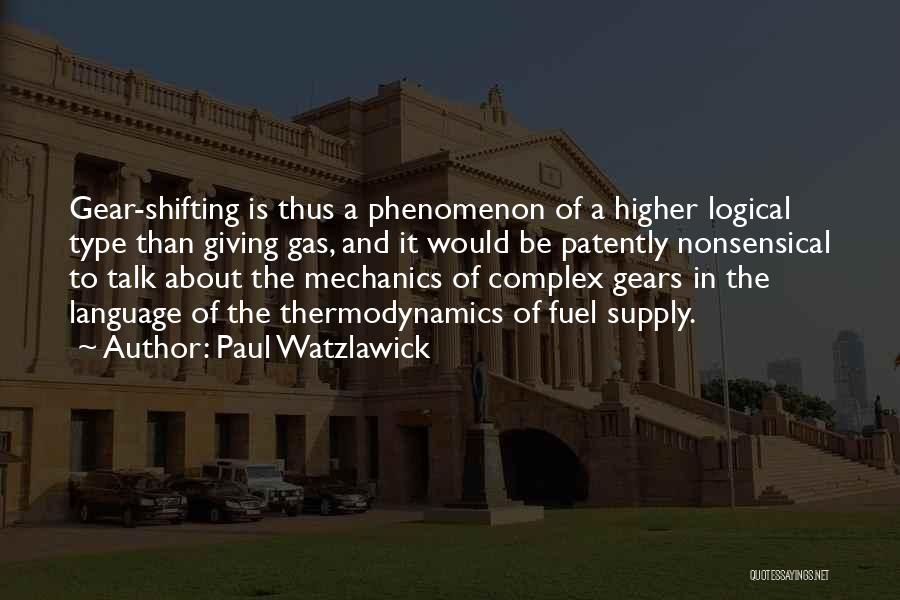 Gear-shifting is thus a phenomenon of a higher logical type than giving gas, and it would be patently nonsensical to talk about the mechanics of complex gears in the language of the thermodynamics of fuel supply.

~ Author: Paul Watzlawick

QUOTESSAYINGS.NET